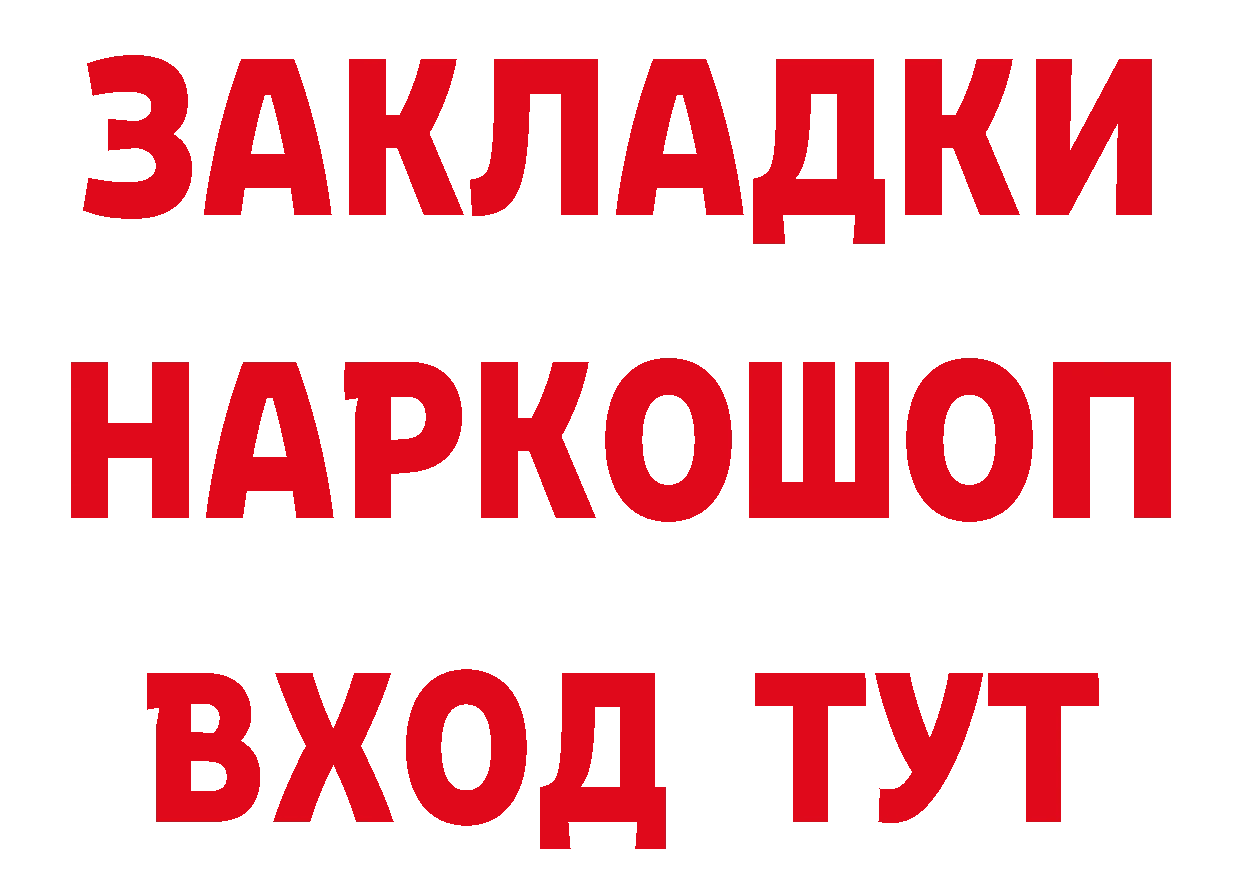 ЗАКЛАДКИ
НАРКОШОП
ВХОД ТУТ